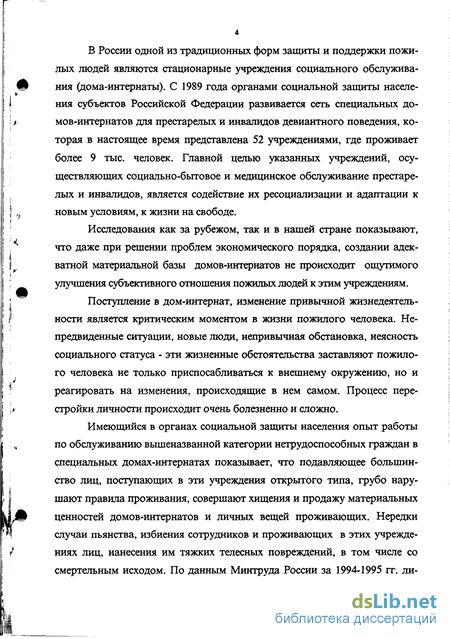 4

В России одной из традиционных форм защиты и поддержки пожилых людей являются стационарные учреждения социального обслуживания (дома-интернаты). С 1989 года органами социальной защиты населения субъектов Российской Федерации развивается сеть специальных домов-интернатов для престарелых и инвалидов девиантного поведения, которая в настоящее время представлена 52 учреждениями, где проживает более 9 тыс. человек. Главной целью указанных учреждений, осуществляющих социально-бытовое и медицинское обслуживание престарелых и инвалидов, является содействие их ресоциализации и адаптации к новым условиям, к жизни на свободе.

Исследования как за рубежом, так и в нашей стране показывают, что даже при решении проблем экономического порядка, создании адекватной материальной базы домов-интернатов не происходит ощутимого улучшения субъективного отношения пожилых людей к этим учреждениям.

Поступление в дом-интернат, изменение привычной жизнедеятельности является критическим моментом в жизни пожилого человека. Непредвиденные ситуации, новые люди, непривычная обстановка, неясность социального статуса - эти жизненные обстоятельства заставляют пожилого человека не только приспосабливаться к внешнему окружению, но и реагировать на изменения, происходящие в нем самом. Процесс перестройки личности происходит очень болезненно и сложно.

Имеющийся в органах социальной защиты населения опыт работы по обслуживанию вышеназванной категории нетрудоспособных граждан в специальных домах-интернатах показывает, что подавляющее большинство лиц, поступающих в эти учреждения открытого типа, грубо нарушают правила проживания, совершают хищения и продажу материальных ценностей домов-интернатов и личных вещей проживающих. Нередки случаи пьянства, избиения сотрудников и проживающих в этих учреждениях лиц, нанесения им тяжких телесных повреждений, в том числе со смертельным исходом. По данным Минтруда России за 1994-1995 гг. ли-

dsLib.net
библиотека диссертаций